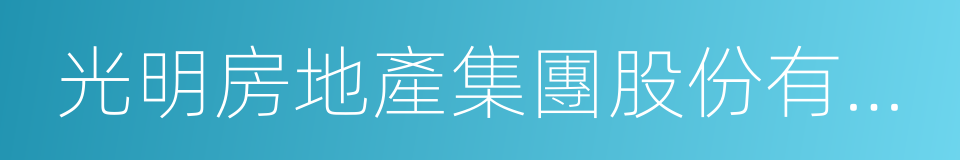 光明房地產集團股份有...